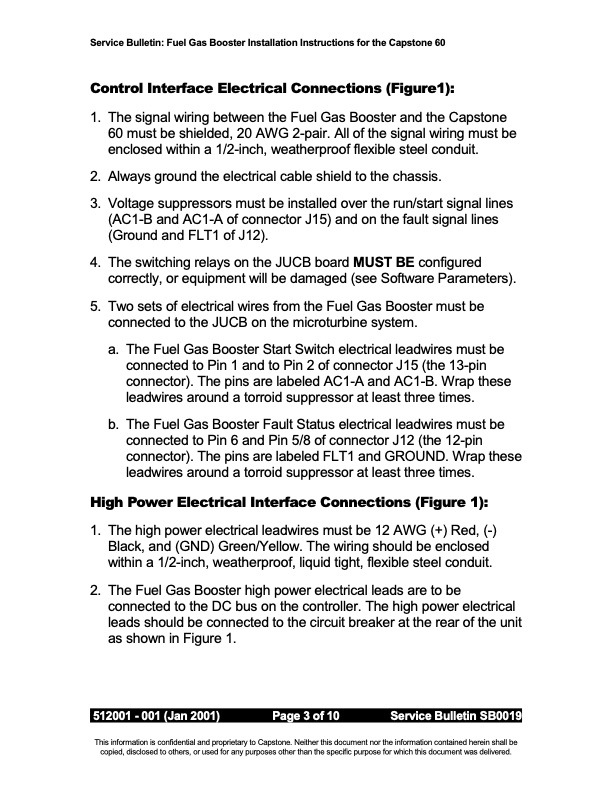 Service Bulletin: Fuel Gas Booster Installation Instructions for the Capstone 60

Control Interface Electrical Connections (Figure1):

1. The signal wiring between the Fuel Gas Booster and the Capstone 60 must be shielded, 20 AWG 2-pair. All of the signal wiring must be enclosed within a 1/2-inch, weatherproof flexible steel conduit.

2. Always ground the electrical cable shield to the chassis.

3. Voltage suppressors must be installed over the run/start signal lines (AC1-B and AC1-A of connector J15) and on the fault signal lines (Ground and FLT1 of J12).

4. The switching relays on the JUCB board MUST BE configured correctly, or equipment will be damaged (see Software Parameters).

5. Two sets of electrical wires from the Fuel Gas Booster must be connected to the JUCB on the microturbine system.

a. The Fuel Gas Booster Start Switch electrical leadwires must be connected to Pin 1 and to Pin 2 of connector J15 (the 13-pin connector). The pins are labeled AC1-A and AC1-B. Wrap these leadwires around a torroid suppressor at least three times.

b. The Fuel Gas Booster Fault Status electrical leadwires must be connected to Pin 6 and Pin 5/8 of connector J12 (the 12-pin connector). The pins are labeled FLT1 and GROUND. Wrap these leadwires around a torroid suppressor at least three times.

High Power Electrical Interface Connections (Figure 1):

1. The high power electrical leadwires must be 12 AWG (+) Red, (-) Black, and (GND) Green/Yellow. The wiring should be enclosed within a 1/2-inch, weatherproof, liquid tight, flexible steel conduit.

2. The Fuel Gas Booster high power electrical leads are to be connected to the DC bus on the controller. The high power electrical leads should be connected to the circuit breaker at the rear of the unit as shown in Figure 1.

512001 - 001 (Jan 2001) Page 3 of 10 Service Bulletin SB0019

This information is confidential and proprietary to Capstone. Neither this document nor the information contained herein shall be copied, disclosed to others, or used for any purposes other than the specific purpose for which this document was delivered.